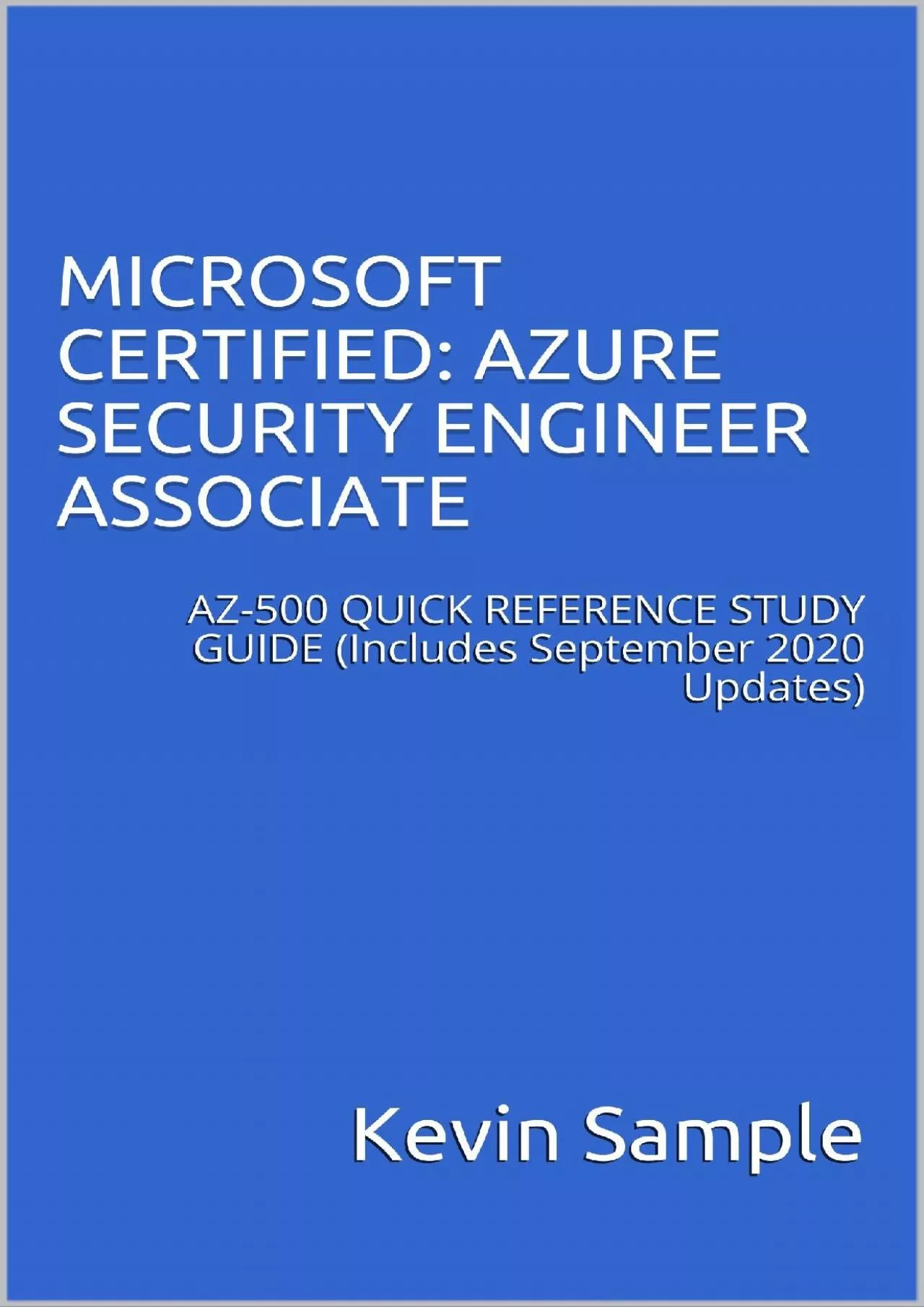 MICROSOFT CERTIFIED: AZURE SECURITY ENGINEER ASSOCIATE

AZ-500 QUICK REFERENCE STUDY GUIDE (Includes September 2020 Updates)

Kevin Sample